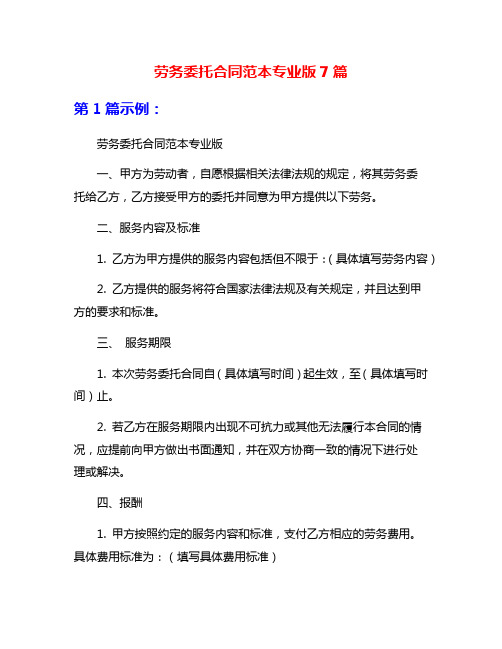 劳务委托合同范本专业版7篇

第1篇示例：

劳务委托合同范本专业版

一、甲方为劳动者，自愿根据相关法律法规的规定，将其劳务委托给乙方，乙方接受甲方的委托并同意为甲方提供以下劳务。

二、服务内容及标准

1. 乙方为甲方提供的服务内容包括但不限于：(具体填写劳务内容)

2. 乙方提供的服务将符合国家法律法规及有关规定，并且达到甲方的要求和标准。

三、 服务期限

1. 本次劳务委托合同自(具体填写时间)起生效，至(具体填写时间)止。

2. 若乙方在服务期限内出现不可抗力或其他无法履行本合同的情况，应提前向甲方做出书面通知，并在双方协商一致的情况下进行处理或解决。

四、报酬

1. 甲方按照约定的服务内容和标准，支付乙方相应的劳务费用。具体费用标准为：(填写具体费用标准)